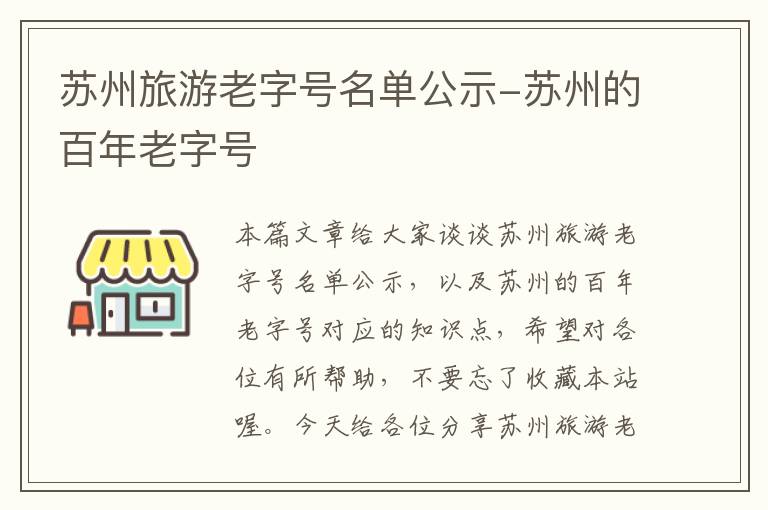 苏州旅游老字号名单公示-苏州的百年老字号

本篇文章给大家谈谈苏州旅游老字号名单公示，以及苏州的百年老字号对应的知识点，希望对各位有所帮助，不要忘了收藏本站喔。今天给各位分享苏州旅游老